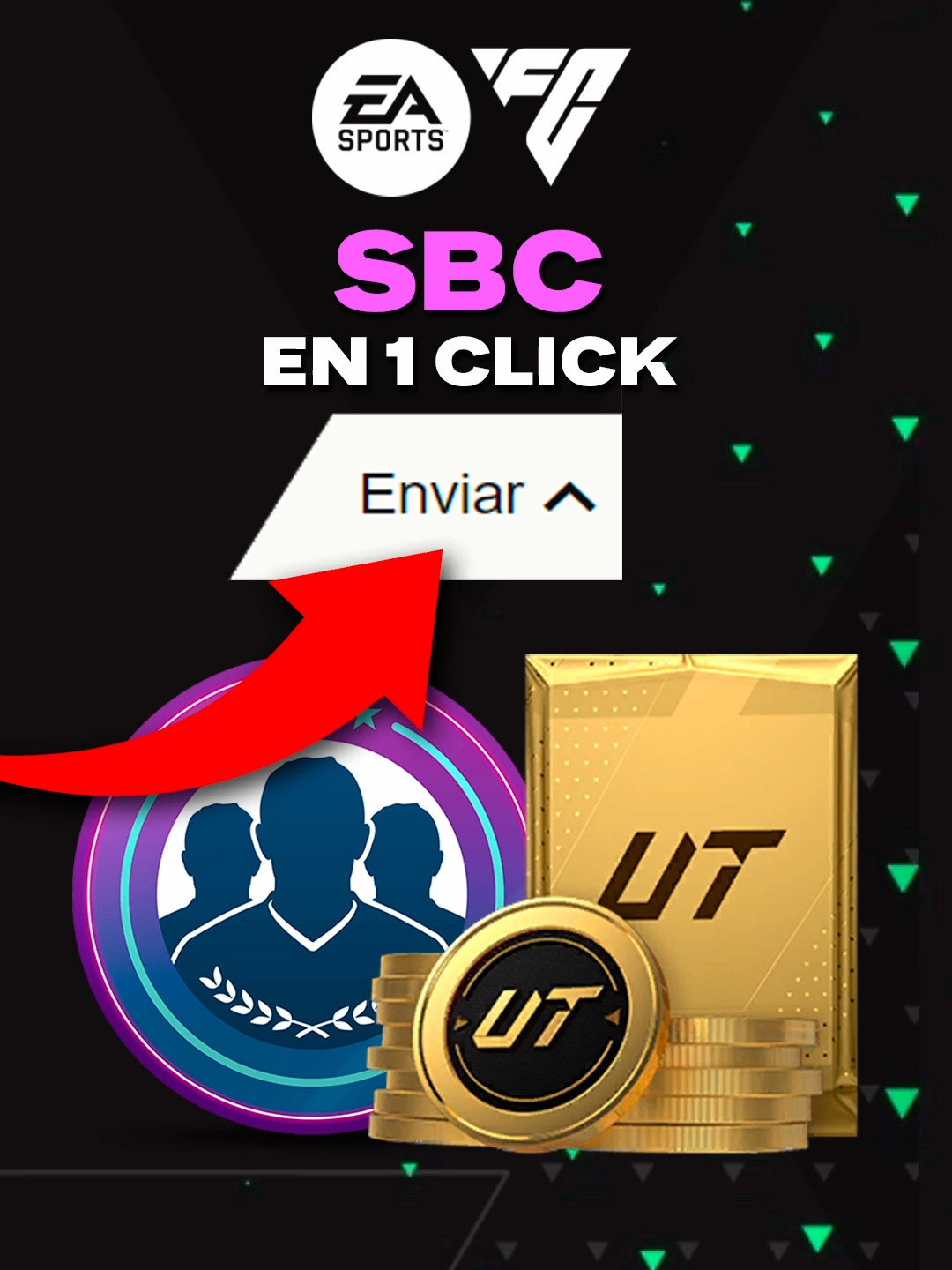 EA SPORTS FC

SBC
EN 1 CLICK

Enviar

UT

UT